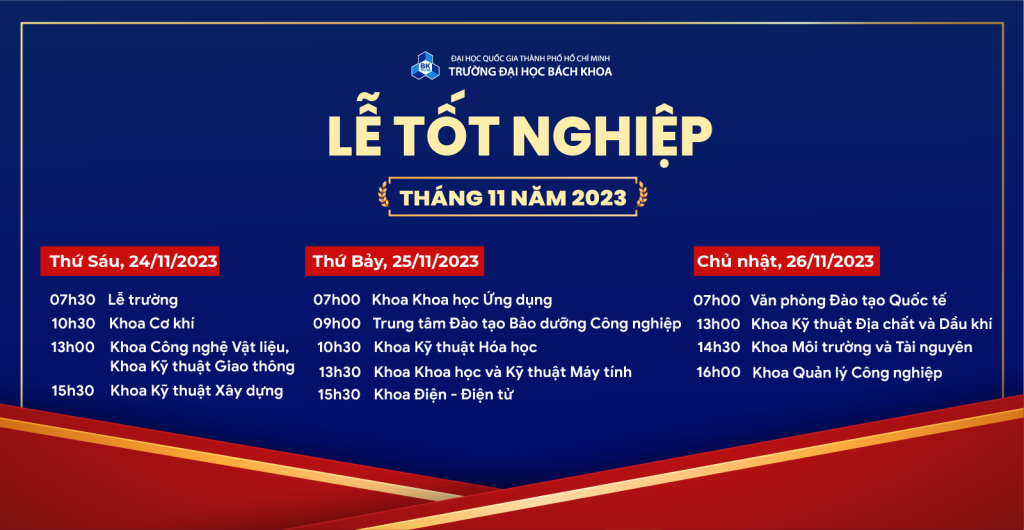 BK

ĐẠI HỌC QUỐC GIA THÀNH PHỐ HỒ CHÍ MINH
TRƯỜNG ĐẠI HỌC BÁCH KHOA

LỄ TỐT NGHIỆP

THÁNG 11 NĂM 2023

Thứ Sáu, 24/11/2023

07h30 Lễ trường
10h30 Khoa Cơ khí
13h00 Khoa Công nghệ Vật liệu, Khoa Kỹ thuật Giao thông
15h30 Khoa Kỹ thuật Xây dựng

Thứ Bảy, 25/11/2023

07h00 Khoa Khoa học Ứng dụng
09h00 Trung tâm Đào tạo Bảo dưỡng Công nghiệp
10h30 Khoa Kỹ thuật Hóa học
13h30 Khoa Khoa học và Kỹ thuật Máy tính
15h30 Khoa Điện - Điện tử

Chủ nhật, 26/11/2023

07h00 Văn phòng Đào tạo Quốc tế
13h00 Khoa Kỹ thuật Địa chất và Dầu khí
14h30 Khoa Môi trường và Tài nguyên
16h00 Khoa Quản lý Công nghiệp